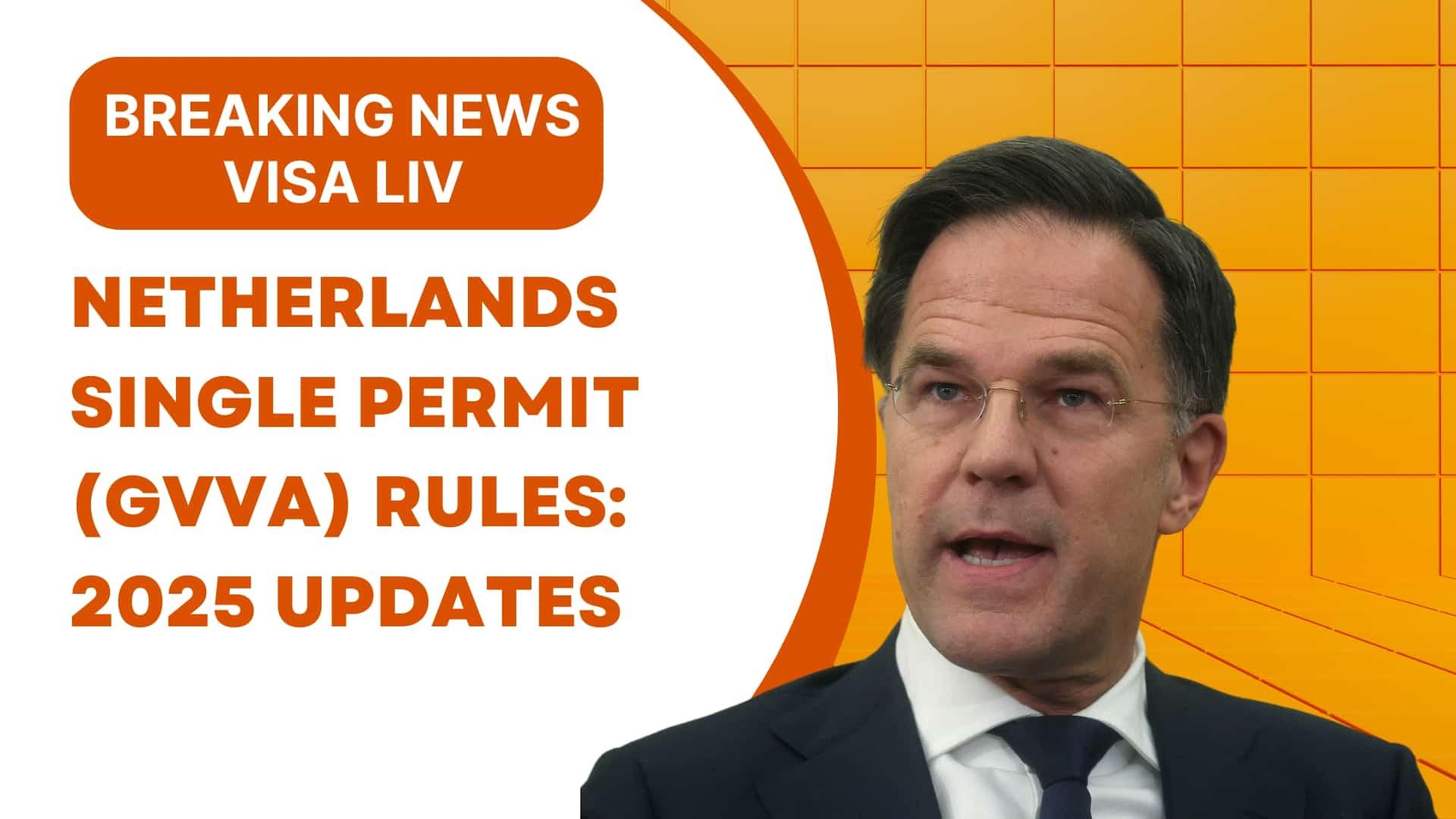 BREAKING NEWS
VISA LIV

NETHERLANDS SINGLE PERMIT (GVVA) RULES: 2025 UPDATES